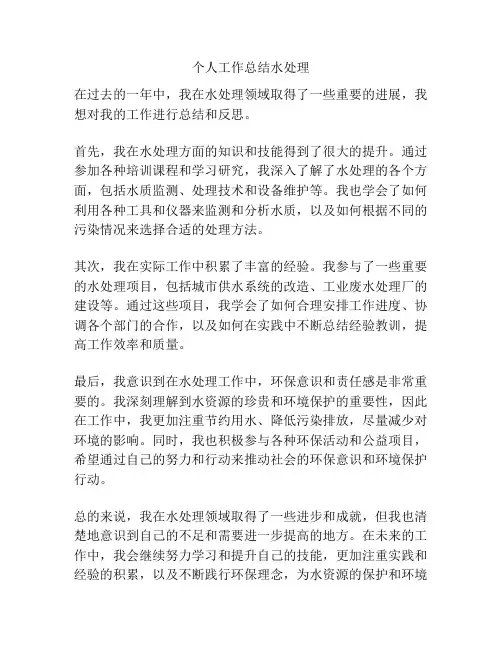 个人工作总结水处理

在过去的一年中，我在水处理领域取得了一些重要的进展，我想对我的工作进行总结和反思。

首先，我在水处理方面的知识和技能得到了很大的提升。通过参加各种培训课程和学习研究，我深入了解了水处理的各个方面，包括水质监测、处理技术和设备维护等。我也学会了如何利用各种工具和仪器来监测和分析水质，以及如何根据不同的污染情况来选择合适的处理方法。

其次，我在实际工作中积累了丰富的经验。我参与了一些重要的水处理项目，包括城市供水系统的改造、工业废水处理厂的建设等。通过这些项目，我学会了如何合理安排工作进度、协调各个部门的合作，以及如何在实践中不断总结经验教训，提高工作效率和质量。

最后，我意识到在水处理工作中，环保意识和责任感是非常重要的。我深刻理解到水资源的珍贵和环境保护的重要性，因此在工作中，我更加注重节约用水、降低污染排放，尽量减少对环境的影响。同时，我也积极参与各种环保活动和公益项目，希望通过自己的努力和行动来推动社会的环保意识和环境保护行动。

总的来说，我在水处理领域取得了一些进步和成就，但我也清楚地意识到自己的不足和需要进一步提高的地方。在未来的工作中，我会继续努力学习和提升自己的技能，更加注重实践和经验的积累，以及不断践行环保理念，为水资源的保护和环境